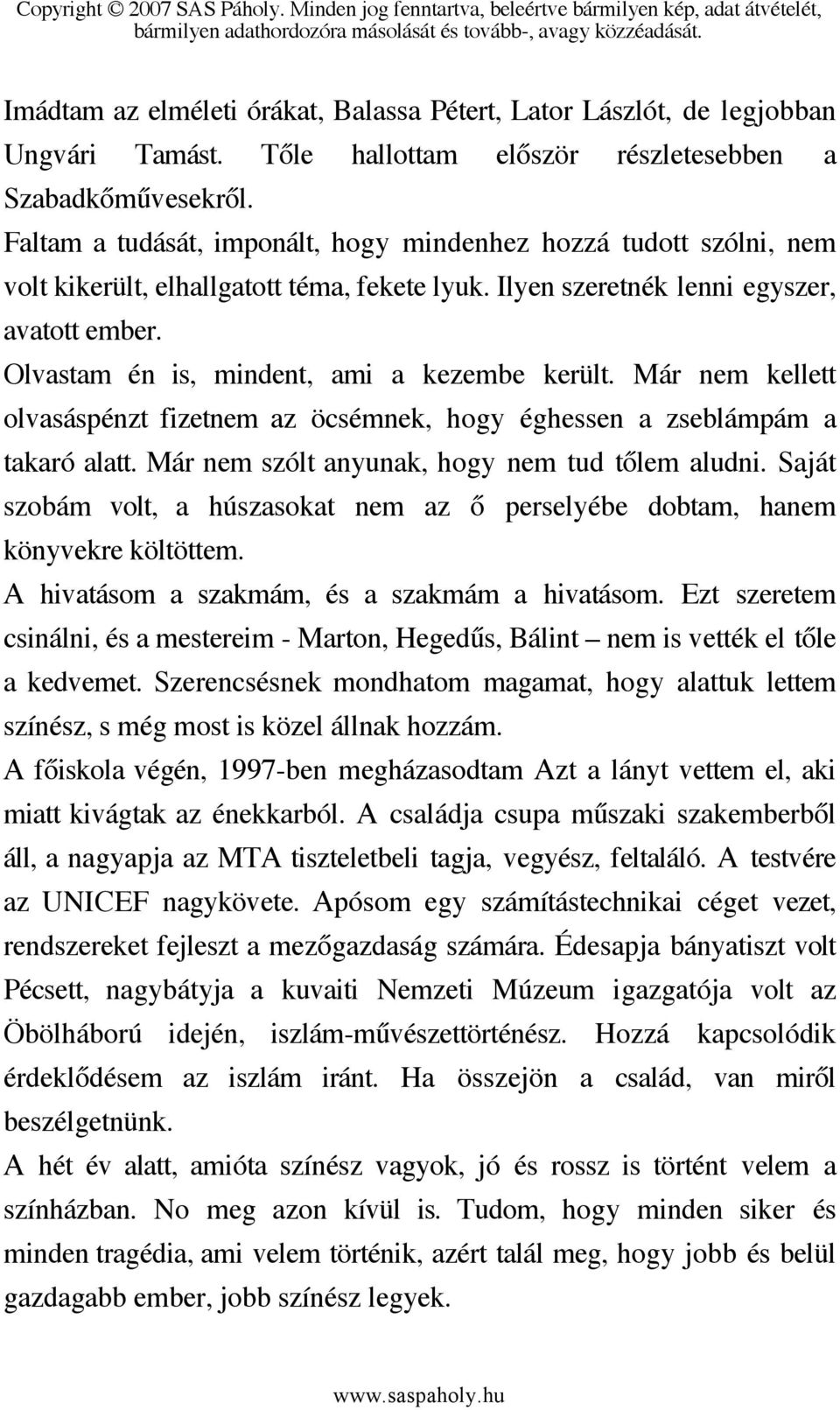 Copyright © 2007 SAS Páholy. Minden jog fenntartva, beleértve bármilyen kép, adat átvételét, bármilyen adathordozóra másolását és tovább-, avagy közzéadását.

Imádtam az elméleti órákat, Balassa Pétert, Lator Lászlót, de legjobban Ungvári Tamást. Tőle hallottam először részletesebben a Szabadkőművesekről.
Faltam a tudását, imponált, hogy mindenhez hozzá tudott szólni, nem volt kikerült, elhallgatott téma, fekete lyuk. Ilyen szeretnék lenni egyszer, avatott ember.
Olvastam én is, mindent, ami a kezembe került. Már nem kellett olvasáspénzt fizetnem az öcsémnek, hogy éghessen a zseblámpám a takaró alatt. Már nem szólt anyunak, hogy nem tud tőlem aludni. Saját szobám volt, a húszasokat nem az ő perselyébe dobtam, hanem könyvekre költöttem.
A hivatásom a szakmám, és a szakmám a hivatásom. Ezt szeretem csinálni, és a mestereim - Marton, Hegedűs, Bálint – nem is vették el tőle a kedvemet. Szerencsésnek mondhatom magamat, hogy alattuk lettem színész, s még most is közel állnak hozzám.
A főiskola végén, 1997-ben megházasodtam Azt a lányt vettem el, aki miatt kivágtak az énekkarból. A családja csupa műszaki szakemberből áll, a nagyapja az MTA tiszteletbeli tagja, vegyész, feltaláló. A testvére az UNICEF nagykövete. Apósom egy számítástechnikai céget vezet, rendszereket fejleszt a mezőgazdaság számára. Édesapja bányatiszt volt Pécsett, nagybátyja a kuvaiti Nemzeti Múzeum igazgatója volt az Öbölháború idején, iszlám-művészettörténész. Hozzá kapcsolódik érdeklődésem az iszlám iránt. Ha összejön a család, van miről beszélgetnünk.
A hét év alatt, amióta színész vagyok, jó és rossz is történt velem a színházban. No meg azon kívül is. Tudom, hogy minden siker és minden tragédia, ami velem történik, azért talál meg, hogy jobb és belül gazdagabb ember, jobb színész legyek.

www.saspaholy.hu